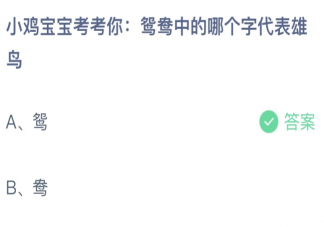 小鸡宝宝考考你：鸳鸯中的哪个字代表雄鸟

A、鸳

答案

B、鸯